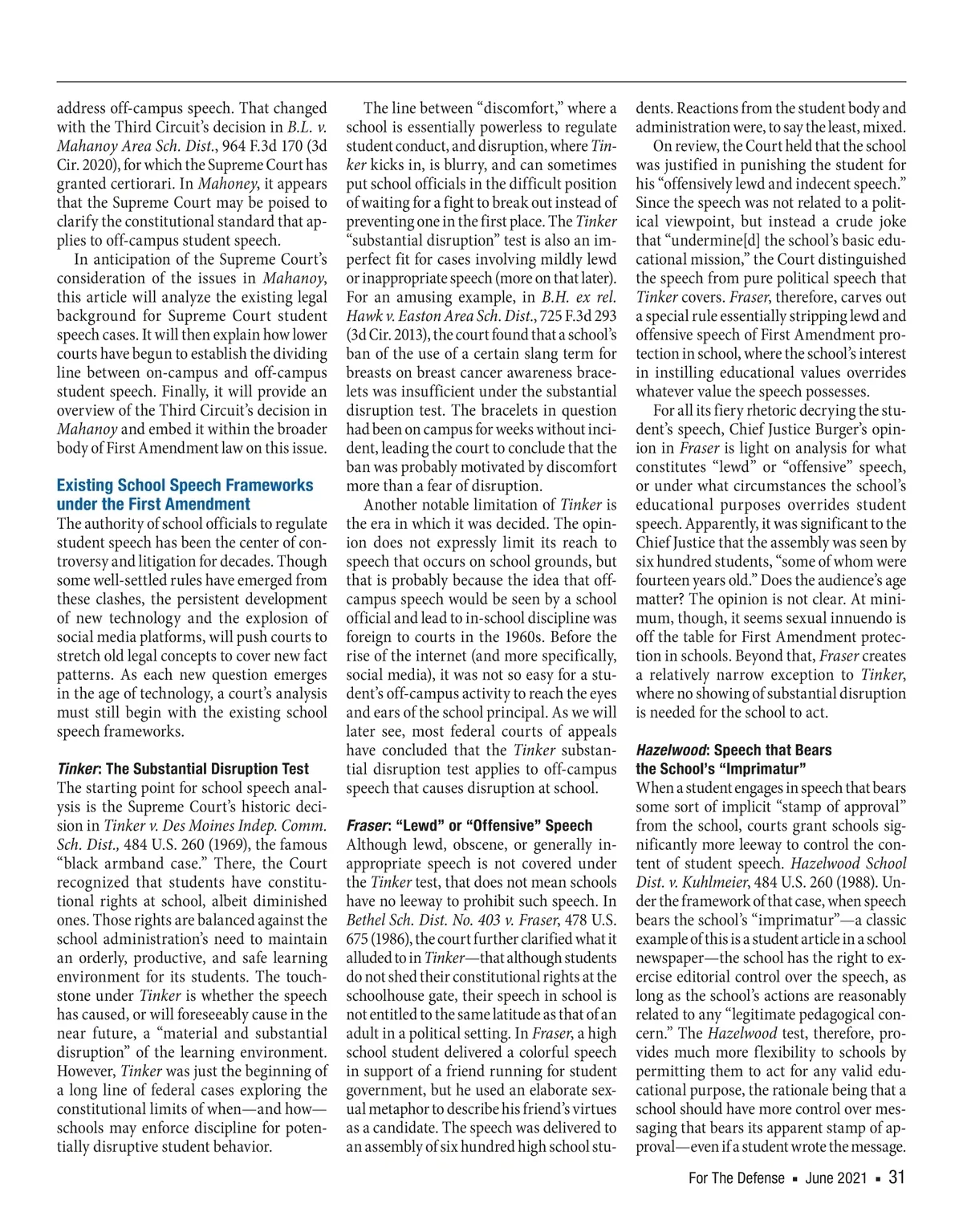 address off-campus speech. That changed with the Third Circuit's decision in B.L. v. Mahanoy Area Sch. Dist., 964 F.3d 170 (3d Cir. 2020), for which the Supreme Court has granted certiorari. In Mahoney, it appears that the Supreme Court may be poised to clarify the constitutional standard that applies to off-campus student speech.

In anticipation of the Supreme Court's consideration of the issues in Mahanoy, this article will analyze the existing legal background for Supreme Court student speech cases. It will then explain how lower courts have begun to establish the dividing line between on-campus and off-campus student speech. Finally, it will provide an overview of the Third Circuit's decision in Mahanoy and embed it within the broader body of First Amendment law on this issue.

Existing School Speech Frameworks under the First Amendment

The authority of school officials to regulate student speech has been the center of controversy and litigation for decades. Though some well-settled rules have emerged from these clashes, the persistent development of new technology and the explosion of social media platforms, will push courts to stretch old legal concepts to cover new fact patterns. As each new question emerges in the age of technology, a court's analysis must still begin with the existing school speech frameworks.

Tinker: The Substantial Disruption Test

The starting point for school speech analysis is the Supreme Court's historic decision in Tinker v. Des Moines Indep. Comm. Sch. Dist., 484 U.S. 260 (1969), the famous "black armband case." There, the Court recognized that students have constitutional rights at school, albeit diminished ones. Those rights are balanced against the school administration's need to maintain an orderly, productive, and safe learning environment for its students. The touchstone under Tinker is whether the speech has caused, or will foreseeably cause in the near future, a "material and substantial disruption" of the learning environment. However, Tinker was just the beginning of a long line of federal cases exploring the constitutional limits of when—and how—schools may enforce discipline for potentially disruptive student behavior.

The line between "discomfort," where a school is essentially powerless to regulate student conduct, and disruption, where Tinker kicks in, is blurry, and can sometimes put school officials in the difficult position of waiting for a fight to break out instead of preventing one in the first place. The Tinker "substantial disruption" test is also an imperfect fit for cases involving mildly lewd or inappropriate speech (more on that later). For an amusing example, in B.H. ex rel. Hawk v. Easton Area Sch. Dist., 725 F.3d 293 (3d Cir. 2013), the court found that a school's ban of the use of a certain slang term for breasts on breast cancer awareness bracelets was insufficient under the substantial disruption test. The bracelets in question had been on campus for weeks without incident, leading the court to conclude that the ban was probably motivated by discomfort more than a fear of disruption.

Another notable limitation of Tinker is the era in which it was decided. The opinion does not expressly limit its reach to speech that occurs on school grounds, but that is probably because the idea that off-campus speech would be seen by a school official and lead to in-school discipline was foreign to courts in the 1960s. Before the rise of the internet (and more specifically, social media), it was not so easy for a student's off-campus activity to reach the eyes and ears of the school principal. As we will later see, most federal courts of appeals have concluded that the Tinker substantial disruption test applies to off-campus speech that causes disruption at school.

Fraser: "Lewd" or "Offensive" Speech

Although lewd, obscene, or generally inappropriate speech is not covered under the Tinker test, that does not mean schools have no leeway to prohibit such speech. In Bethel Sch. Dist. No. 403 v. Fraser, 478 U.S. 675 (1986), the court further clarified what it alluded to in Tinker—that although students do not shed their constitutional rights at the schoolhouse gate, their speech in school is not entitled to the same latitude as that of an adult in a political setting. In Fraser, a high school student delivered a colorful speech in support of a friend running for student government, but he used an elaborate sexual metaphor to describe his friend's virtues as a candidate. The speech was delivered to an assembly of six hundred high school students. Reactions from the student body and administration were, to say the least, mixed.

On review, the Court held that the school was justified in punishing the student for his "offensively lewd and indecent speech." Since the speech was not related to a political viewpoint, but instead a crude joke that "undermine[d] the school's basic educational mission," the Court distinguished the speech from pure political speech that Tinker covers. Fraser, therefore, carves out a special rule essentially stripping lewd and offensive speech of First Amendment protection in school, where the school's interest in instilling educational values overrides whatever value the speech possesses.

For all its fiery rhetoric decrying the student's speech, Chief Justice Burger's opinion in Fraser is light on analysis for what constitutes "lewd" or "offensive" speech, or under what circumstances the school's educational purposes overrides student speech. Apparently, it was significant to the Chief Justice that the assembly was seen by six hundred students, "some of whom were fourteen years old." Does the audience's age matter? The opinion is not clear. At minimum, though, it seems sexual innuendo is off the table for First Amendment protection in schools. Beyond that, Fraser creates a relatively narrow exception to Tinker, where no showing of substantial disruption is needed for the school to act.

Hazelwood: Speech that Bears the School's "Imprimatur"

When a student engages in speech that bears some sort of implicit "stamp of approval" from the school, courts grant schools significantly more leeway to control the content of student speech. Hazelwood School Dist. v. Kuhlmeier, 484 U.S. 260 (1988). Under the framework of that case, when speech bears the school's "imprimatur"—a classic example of this is a student article in a school newspaper—the school has the right to exercise editorial control over the speech, as long as the school's actions are reasonably related to any "legitimate pedagogical concern." The Hazelwood test, therefore, provides much more flexibility to schools by permitting them to act for any valid educational purpose, the rationale being that a school should have more control over messaging that bears its apparent stamp of approval—even if a student wrote the message.

For The Defense ▪ June 2021 ▪ 31